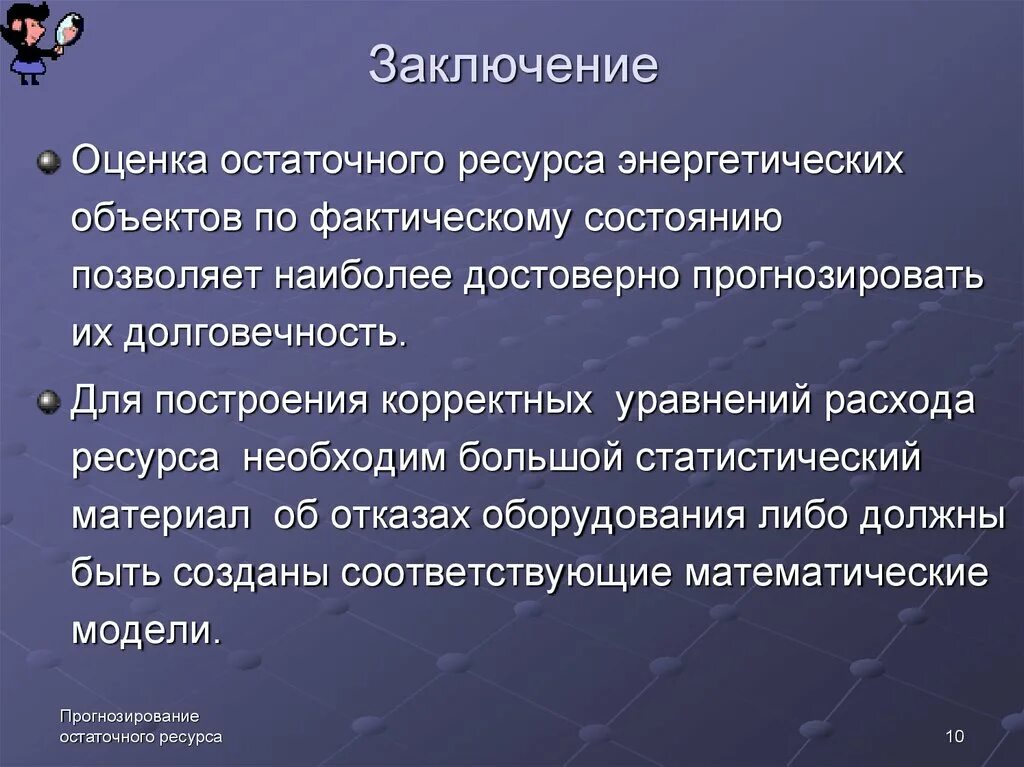 Заключение

Оценка остаточного ресурса энергетических объектов по фактическому состоянию позволяет наиболее достоверно прогнозировать их долговечность.

Для построения корректных уравнений расхода ресурса необходим большой статистический материал об отказах оборудования либо должны быть созданы соответствующие математические модели.

Прогнозирование остаточного ресурса

10